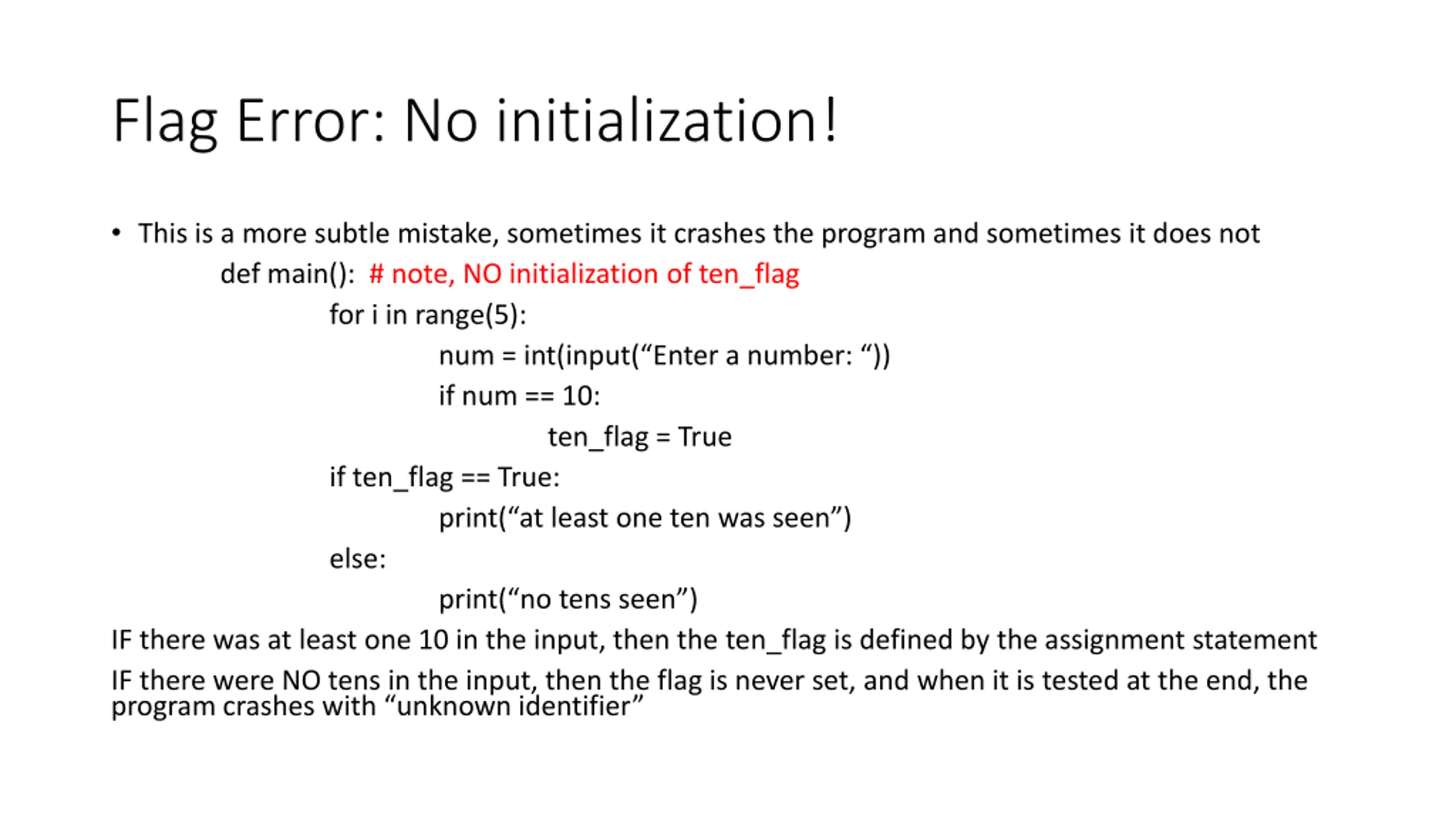 Flag Error: No initialization!

• This is a more subtle mistake, sometimes it crashes the program and sometimes it does not

def main(): # note, NO initialization of ten_flag
    for i in range(5):
        num = int(input(“Enter a number: “))
        if num == 10:
            ten_flag = True
    if ten_flag == True:
        print(“at least one ten was seen”)
    else:
        print(“no tens seen”)

IF there was at least one 10 in the input, then the ten_flag is defined by the assignment statement

IF there were NO tens in the input, then the flag is never set, and when it is tested at the end, the program crashes with “unknown identifier”